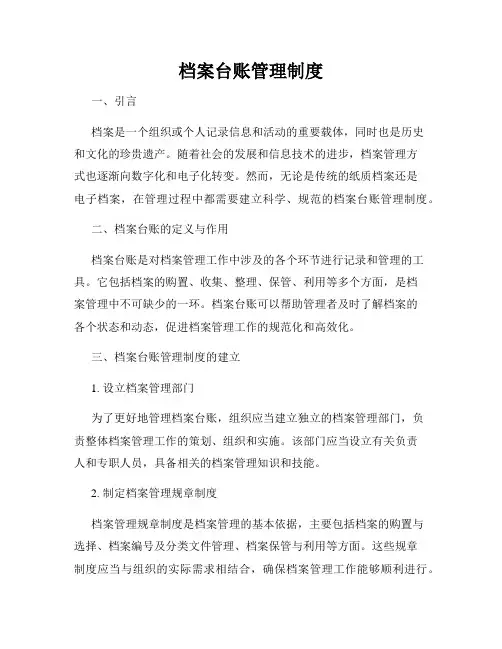 档案台账管理制度

一、引言

档案是一个组织或个人记录信息和活动的重要载体，同时也是历史和文化的珍贵遗产。随着社会的发展和信息技术的进步，档案管理方式也逐渐向数字化和电子化转变。然而，无论是传统的纸质档案还是电子档案，在管理过程中都需要建立科学、规范的档案台账管理制度。

二、档案台账的定义与作用

档案台账是对档案管理工作中涉及的各个环节进行记录和管理的工具。它包括档案的购置、收集、整理、保管、利用等多个方面，是档案管理中不可缺少的一环。档案台账可以帮助管理者及时了解档案的各个状态和动态，促进档案管理工作的规范化和高效化。

三、档案台账管理制度的建立

1. 设立档案管理部门

为了更好地管理档案台账，组织应当建立独立的档案管理部门，负责整体档案管理工作的策划、组织和实施。该部门应当设立有关负责人和专职人员，具备相关的档案管理知识和技能。

2. 制定档案管理规章制度

档案管理规章制度是档案管理的基本依据，主要包括档案的购置与选择、档案编号及分类文件管理、档案保管与利用等方面。这些规章制度应当与组织的实际需求相结合，确保档案管理工作能够顺利进行。